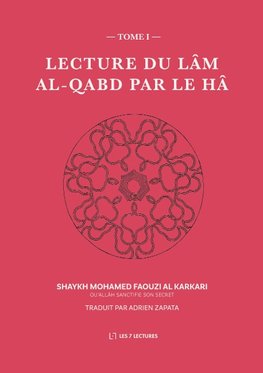 — TOME I —

LECTURE DU LÂM AL-QABD PAR LE HÂ

SHAYKH MOHAMED FAOUZI AL KARKARI
QU'ALLÂH SANCTIFIE SON SECRET

TRADUIT PAR ADRIEN ZAPATA

LES 7 LECTURES